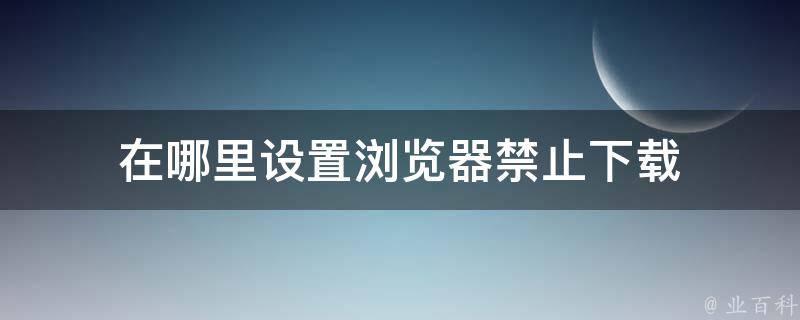 在哪里设置浏览器禁止下载

@ 业百科